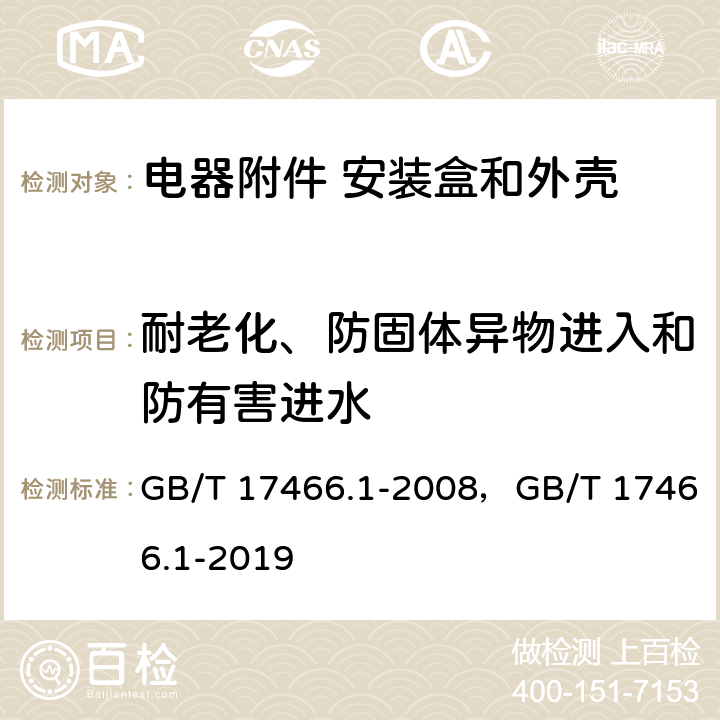 MA CNAS AC ilac-MRA

检测对象： 电器附件 安装盒和外壳

检测项目： 耐老化、防固体异物进入和防有害进水

检测标准： GB/T 17466.1-2008，GB/T 17466.1-2019

百检 Baijiantest.com

做检测 上百检
400-151-7153